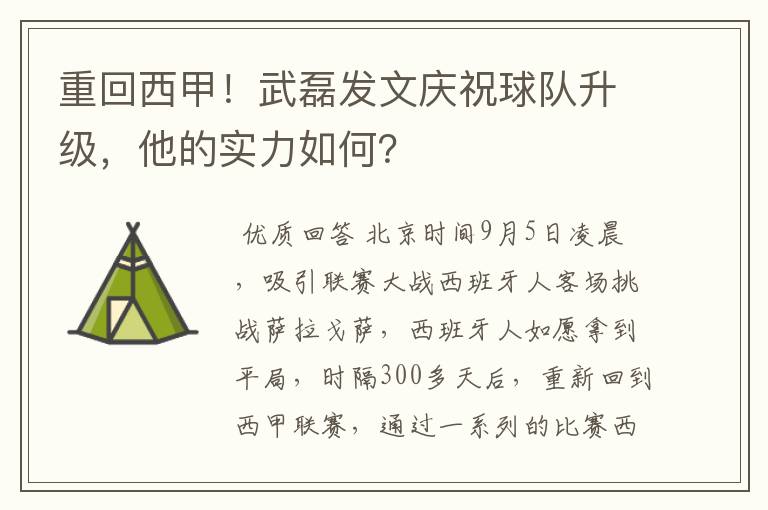 重回西甲！武磊发文庆祝球队升级，他的实力如何？

优质回答 北京时间9月5日凌晨，吸引联赛大战西班牙人客场挑战萨拉戈萨，西班牙人如愿拿到平局，时隔300多天后，重新回到西甲联赛，通过一系列的比赛西